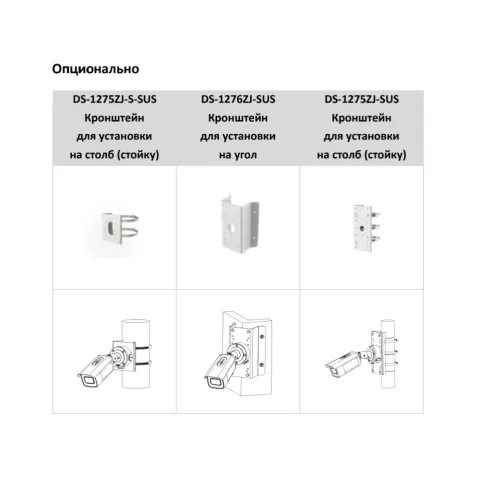 Опционально

| DS-1275ZJ-S-SUS Кронштейн для установки на столб (стойку) | DS-1276ZJ-SUS Кронштейн для установки на угол | DS-1275ZJ-SUS Кронштейн для установки на столб (стойку) |
|---|---|---|
| | | |
| | | |